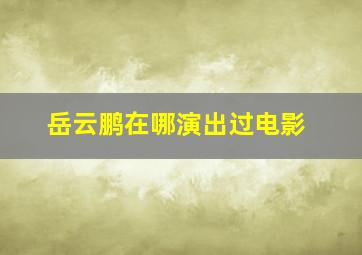 岳云鹏在哪演出过电影